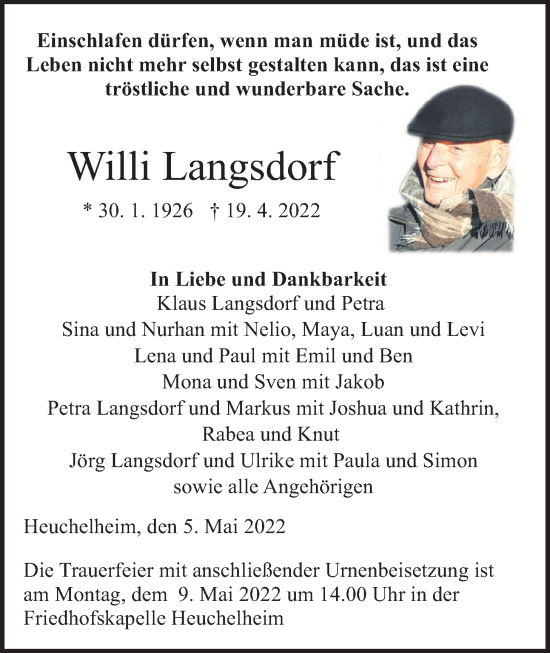 Einschlafen dürfen, wenn man müde ist, und das Leben nicht mehr selbst gestalten kann, das ist eine tröstliche und wunderbare Sache.

Willi Langsdorf

* 30. 1. 1926 † 19. 4. 2022

In Liebe und Dankbarkeit
Klaus Langsdorf und Petra
Sina und Nurhan mit Nelio, Maya, Luan und Levi
Lena und Paul mit Emil und Ben
Mona und Sven mit Jakob
Petra Langsdorf und Markus mit Joshua und Kathrin, Rabea und Knut
Jörg Langsdorf und Ulrike mit Paula und Simon
sowie alle Angehörigen

Heuchelheim, den 5. Mai 2022

Die Trauerfeier mit anschließender Urnenbeisetzung ist am Montag, dem 9. Mai 2022 um 14.00 Uhr in der Friedhofskapelle Heuchelheim